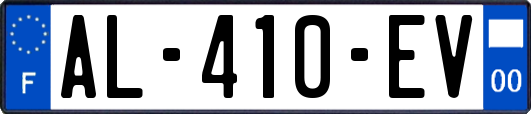 F
AL-410-EV
00